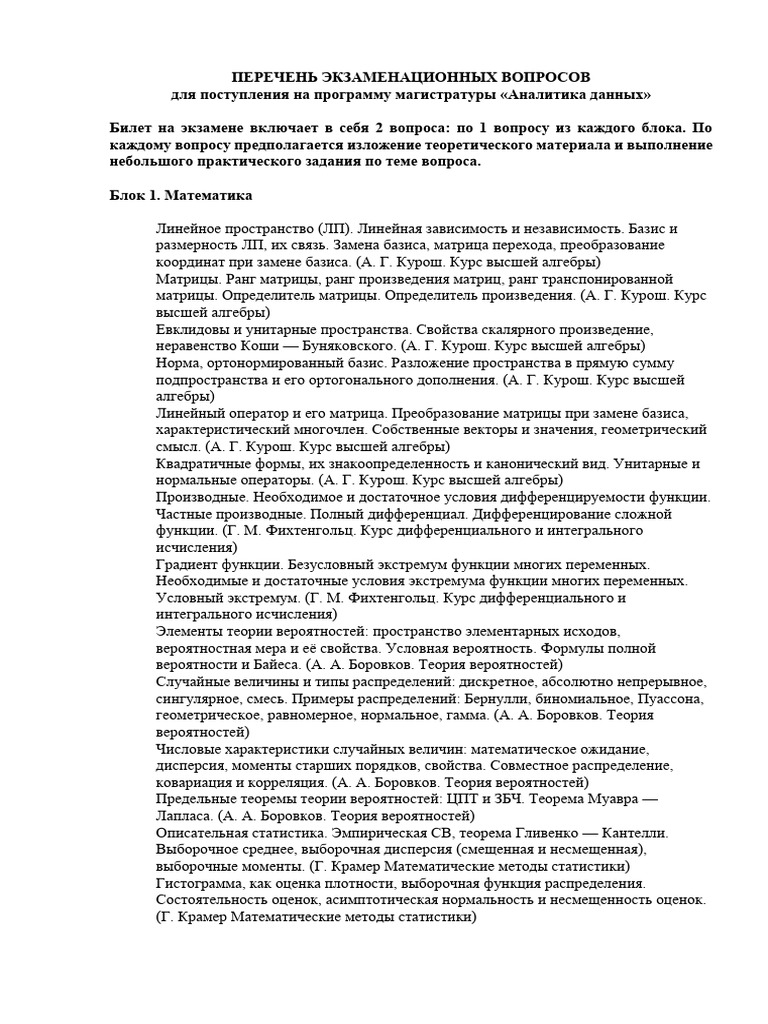 ПЕРЕЧЕНЬ ЭКЗАМЕНАЦИОННЫХ ВОПРОСОВ
для поступления на программу магистратуры «Аналитика данных»

Билет на экзамене включает в себя 2 вопроса: по 1 вопросу из каждого блока. По каждому вопросу предполагается изложение теоретического материала и выполнение небольшого практического задания по теме вопроса.

Блок 1. Математика

Линейное пространство (ЛП). Линейная зависимость и независимость. Базис и размерность ЛП, их связь. Замена базиса, матрица перехода, преобразование координат при замене базиса. (А. Г. Курош. Курс высшей алгебры)
Матрицы. Ранг матрицы, ранг произведения матриц, ранг транспонированной матрицы. Определитель матрицы. Определитель произведения. (А. Г. Курош. Курс высшей алгебры)
Евклидовы и унитарные пространства. Свойства скалярного произведение, неравенство Коши — Буняковского. (А. Г. Курош. Курс высшей алгебры)
Норма, ортонормированный базис. Разложение пространства в прямую сумму подпространства и его ортогонального дополнения. (А. Г. Курош. Курс высшей алгебры)
Линейный оператор и его матрица. Преобразование матрицы при замене базиса, характеристический многочлен. Собственные векторы и значения, геометрический смысл. (А. Г. Курош. Курс высшей алгебры)
Квадратичные формы, их знакоопределенность и канонический вид. Унитарные и нормальные операторы. (А. Г. Курош. Курс высшей алгебры)
Производные. Необходимое и достаточное условия дифференцируемости функции. Частные производные. Полный дифференциал. Дифференцирование сложной функции. (Г. М. Фихтенгольц. Курс дифференциального и интегрального исчисления)
Градиент функции. Безусловный экстремум функции многих переменных. Необходимые и достаточные условия экстремума функции многих переменных. Условный экстремум. (Г. М. Фихтенгольц. Курс дифференциального и интегрального исчисления)
Элементы теории вероятностей: пространство элементарных исходов, вероятностная мера и её свойства. Условная вероятность. Формулы полной вероятности и Байеса. (А. А. Боровков. Теория вероятностей)
Случайные величины и типы распределений: дискретное, абсолютно непрерывное, сингулярное, смесь. Примеры распределений: Бернулли, биномиальное, Пуассона, геометрическое, равномерное, нормальное, гамма. (А. А. Боровков. Теория вероятностей)
Числовые характеристики случайных величин: математическое ожидание, дисперсия, моменты старших порядков, свойства. Совместное распределение, ковариация и корреляция. (А. А. Боровков. Теория вероятностей)
Предельные теоремы теории вероятностей: ЦПТ и ЗБЧ. Теорема Муавра — Лапласа. (А. А. Боровков. Теория вероятностей)
Описательная статистика. Эмпирическая СВ, теорема Гливенко — Кантелли. Выборочное среднее, выборочная дисперсия (смещенная и несмещенная), выборочные моменты. (Г. Крамер Математические методы статистики)
Гистограмма, как оценка плотности, выборочная функция распределения. Состоятельность оценок, асимптотическая нормальность и несмещенность оценок. (Г. Крамер Математические методы статистики)